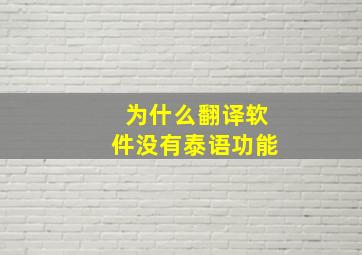 为什么翻译软件没有泰语功能